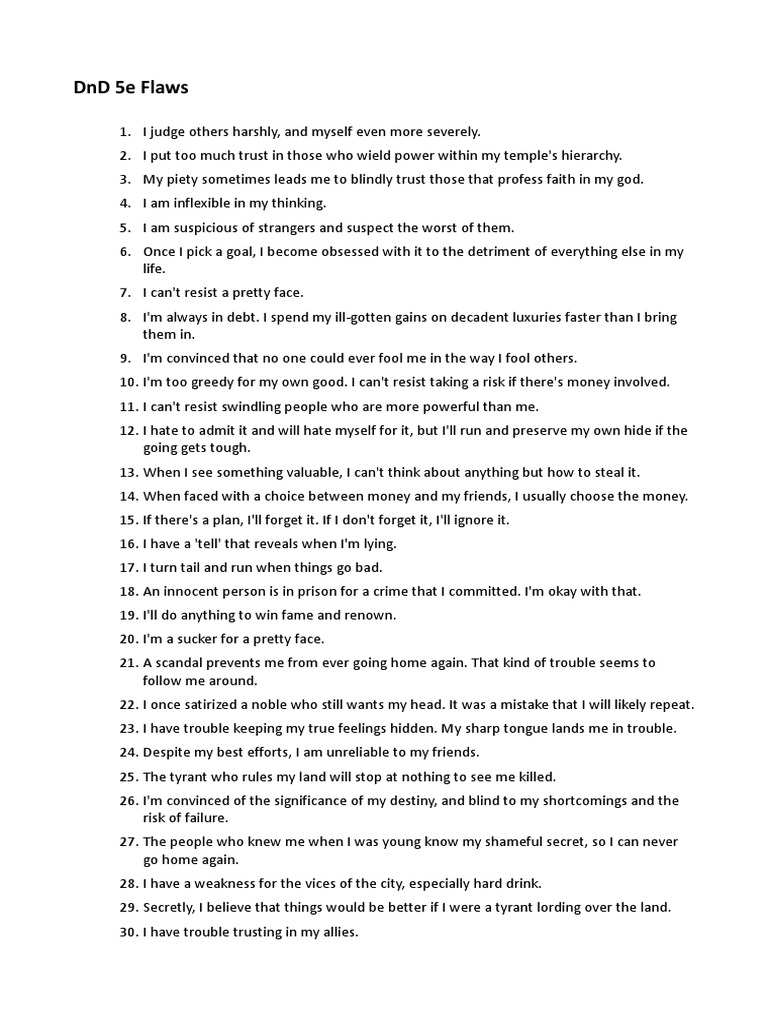 DnD 5e Flaws

1. I judge others harshly, and myself even more severely.
2. I put too much trust in those who wield power within my temple's hierarchy.
3. My piety sometimes leads me to blindly trust those that profess faith in my god.
4. I am inflexible in my thinking.
5. I am suspicious of strangers and suspect the worst of them.
6. Once I pick a goal, I become obsessed with it to the detriment of everything else in my life.
7. I can't resist a pretty face.
8. I'm always in debt. I spend my ill-gotten gains on decadent luxuries faster than I bring them in.
9. I'm convinced that no one could ever fool me in the way I fool others.
10. I'm too greedy for my own good. I can't resist taking a risk if there's money involved.
11. I can't resist swindling people who are more powerful than me.
12. I hate to admit it and will hate myself for it, but I'll run and preserve my own hide if the going gets tough.
13. When I see something valuable, I can't think about anything but how to steal it.
14. When faced with a choice between money and my friends, I usually choose the money.
15. If there's a plan, I'll forget it. If I don't forget it, I'll ignore it.
16. I have a 'tell' that reveals when I'm lying.
17. I turn tail and run when things go bad.
18. An innocent person is in prison for a crime that I committed. I'm okay with that.
19. I'll do anything to win fame and renown.
20. I'm a sucker for a pretty face.
21. A scandal prevents me from ever going home again. That kind of trouble seems to follow me around.
22. I once satirized a noble who still wants my head. It was a mistake that I will likely repeat.
23. I have trouble keeping my true feelings hidden. My sharp tongue lands me in trouble.
24. Despite my best efforts, I am unreliable to my friends.
25. The tyrant who rules my land will stop at nothing to see me killed.
26. I'm convinced of the significance of my destiny, and blind to my shortcomings and the risk of failure.
27. The people who knew me when I was young know my shameful secret, so I can never go home again.
28. I have a weakness for the vices of the city, especially hard drink.
29. Secretly, I believe that things would be better if I were a tyrant lording over the land.
30. I have trouble trusting in my allies.